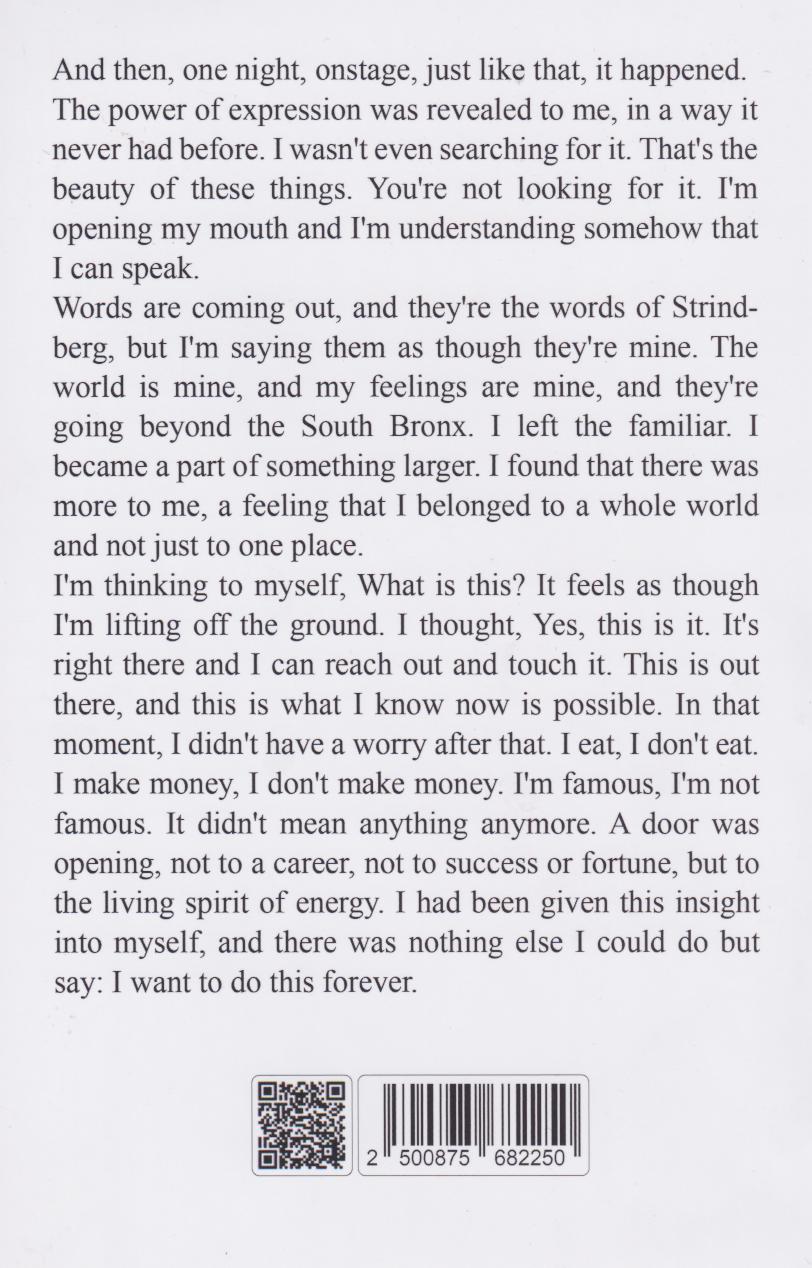 And then, one night, onstage, just like that, it happened. The power of expression was revealed to me, in a way it never had before. I wasn't even searching for it. That's the beauty of these things. You're not looking for it. I'm opening my mouth and I'm understanding somehow that I can speak.

Words are coming out, and they're the words of Strindberg, but I'm saying them as though they're mine. The world is mine, and my feelings are mine, and they're going beyond the South Bronx. I left the familiar. I became a part of something larger. I found that there was more to me, a feeling that I belonged to a whole world and not just to one place.

I'm thinking to myself, What is this? It feels as though I'm lifting off the ground. I thought, Yes, this is it. It's right there and I can reach out and touch it. This is out there, and this is what I know now is possible. In that moment, I didn't have a worry after that. I eat, I don't eat. I make money, I don't make money. I'm famous, I'm not famous. It didn't mean anything anymore. A door was opening, not to a career, not to success or fortune, but to the living spirit of energy. I had been given this insight into myself, and there was nothing else I could do but say: I want to do this forever.

2 500875 682250